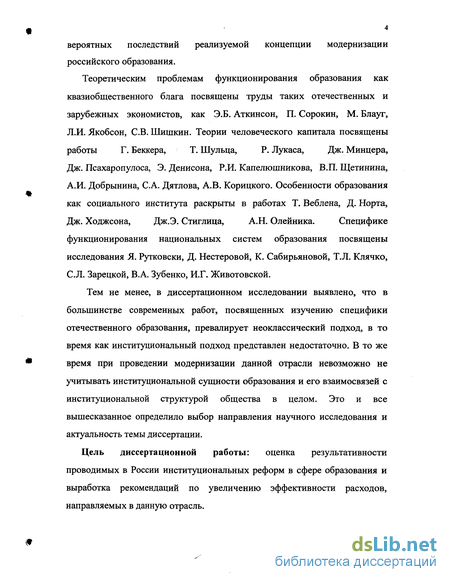 4

вероятных последствий реализуемой концепции модернизации российского образования.

Теоретическим проблемам функционирования образования как квазиобщественного блага посвящены труды таких отечественных и зарубежных экономистов, как Э.Б. Аткинсон, П. Сорокин, М. Блауг, Л.И. Якобсон, С.В. Шишкин. Теории человеческого капитала посвящены работы Г. Беккера, Т. Шульца, Р. Лукаса, Дж. Минцера, Дж. Псахаропулоса, Э. Денисона, Р.И. Капелюшникова, В.П. Щетинина, А.И. Добрынина, С.А. Дятлова, А.В. Корицкого. Особенности образования как социального института раскрыты в работах Т. Веблена, Д. Норта, Дж. Ходжсона, Дж.Э. Стиглица, А.Н. Олейника. Специфике функционирования национальных систем образования посвящены исследования Я. Рутковски, Д. Нестеровой, К. Сабирьяновой, Т.Л. Клячко, С.Л. Зарецкой, В.А. Зубенко, И.Г. Животовской.

Тем не менее, в диссертационном исследовании выявлено, что в большинстве современных работ, посвященных изучению специфики отечественного образования, превалирует неоклассический подход, в то время как институциональный подход представлен недостаточно. В то же время при проведении модернизации данной отрасли невозможно не учитывать институциональной сущности образования и его взаимосвязей с институциональной структурой общества в целом. Это и все вышесказанное определило выбор направления научного исследования и актуальность темы диссертации.

Цель диссертационной работы: оценка результативности проводимых в России институциональных реформ в сфере образования и выработка рекомендаций по увеличению эффективности расходов, направляемых в данную отрасль.

dsLib.net
библиотека диссертаций